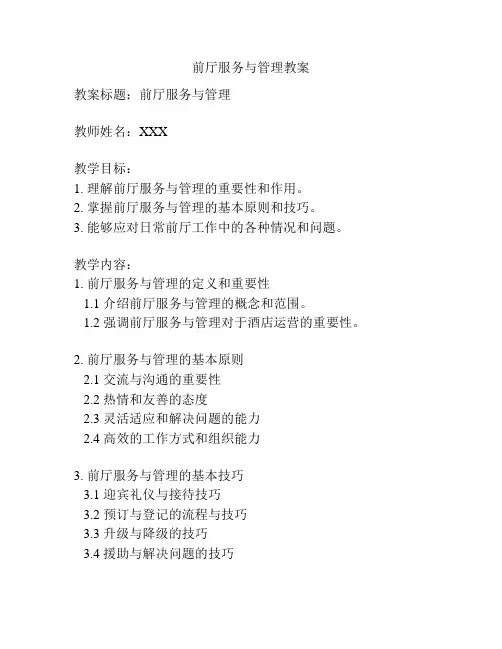 前厅服务与管理教案

教案标题：前厅服务与管理

教师姓名：XXX

教学目标：
1. 理解前厅服务与管理的重要性和作用。
2. 掌握前厅服务与管理的基本原则和技巧。
3. 能够应对日常前厅工作中的各种情况和问题。

教学内容：
1. 前厅服务与管理的定义和重要性
1.1 介绍前厅服务与管理的概念和范围。
1.2 强调前厅服务与管理对于酒店运营的重要性。

2. 前厅服务与管理的基本原则
2.1 交流与沟通的重要性
2.2 热情和友善的态度
2.3 灵活适应和解决问题的能力
2.4 高效的工作方式和组织能力

3. 前厅服务与管理的基本技巧
3.1 迎宾礼仪与接待技巧
3.2 预订与登记的流程与技巧
3.3 升级与降级的技巧
3.4 援助与解决问题的技巧